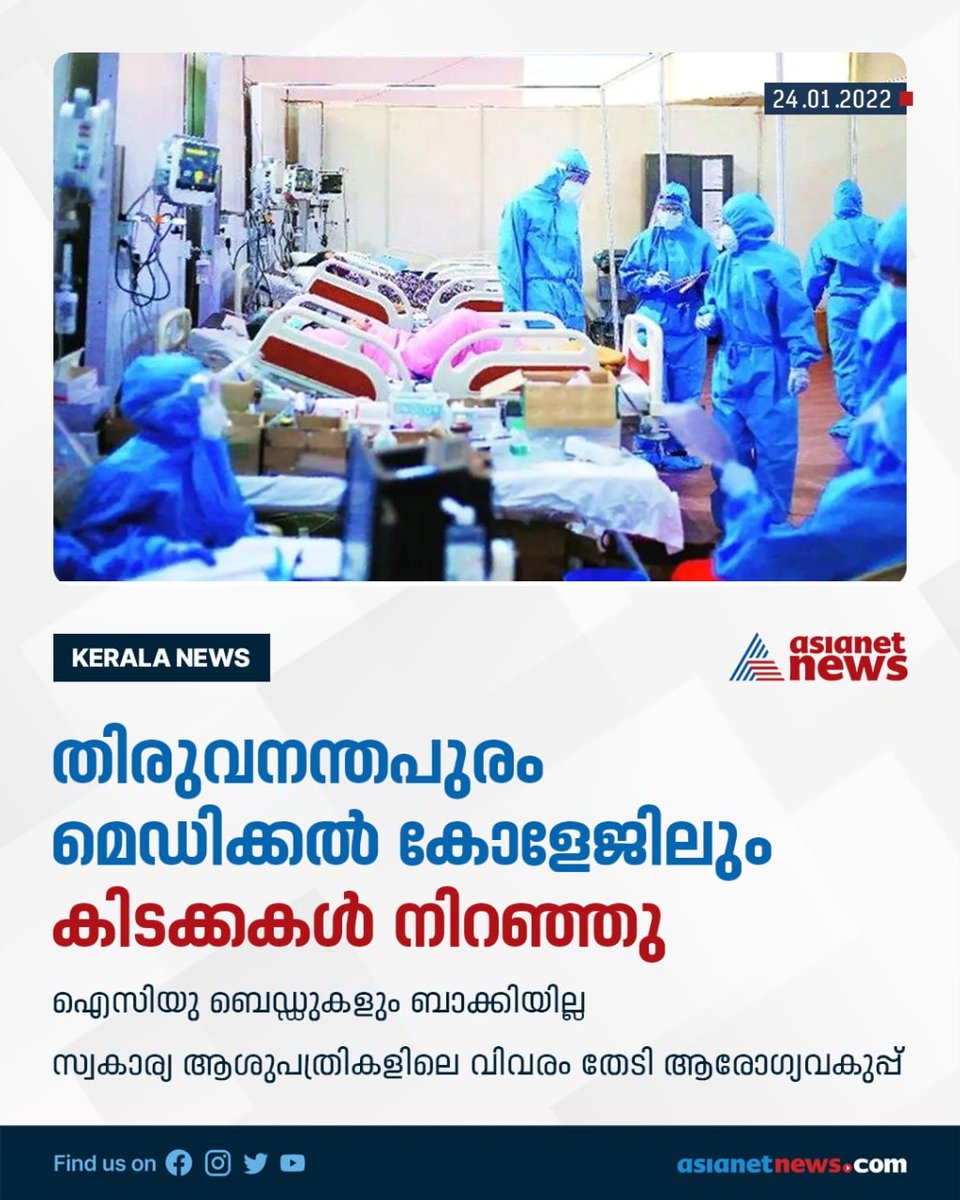 24.01.2022

KERALA NEWS

asianet news

തിരുവനന്തപുരം മെഡിക്കൽ കോളേജിലും കിടക്കകൾ നിറഞ്ഞു

ഐസിയു ബെഡ്ഡുകളും ബാക്കിയില്ല

സ്വകാര്യ ആശുപത്രികളിലെ വിവരം തേടി ആരോഗ്യവകുപ്പ്

Find us on

asianetnews.com